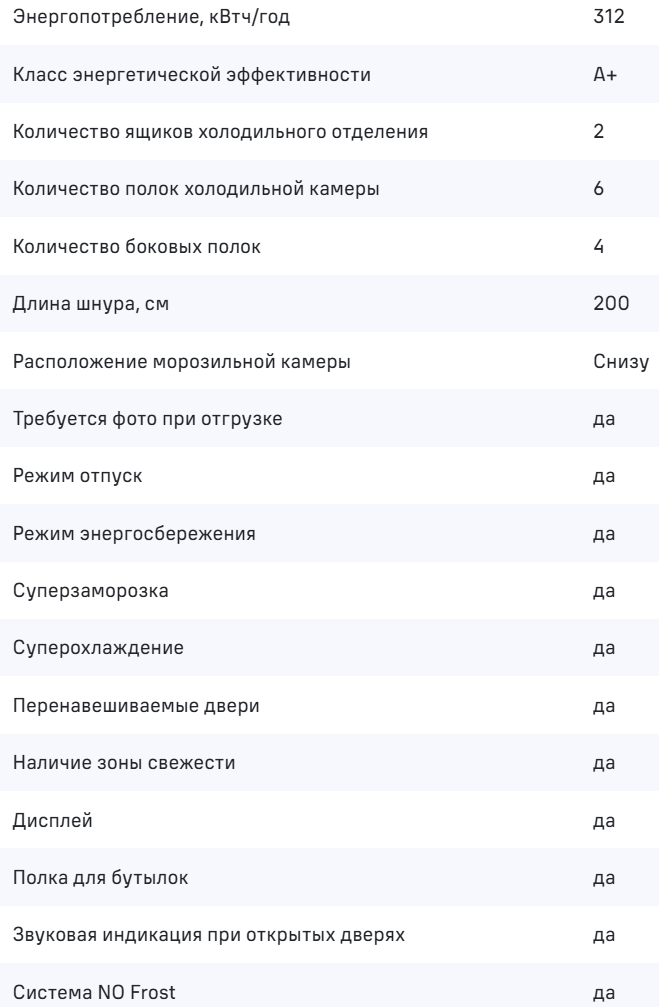 | | |
|---|---|
| Энергопотребление, кВтч/год | 312 |
| Класс энергетической эффективности | A+ |
| Количество ящиков холодильного отделения | 2 |
| Количество полок холодильной камеры | 6 |
| Количество боковых полок | 4 |
| Длина шнура, см | 200 |
| Расположение морозильной камеры | Снизу |
| Требуется фото при отгрузке | да |
| Режим отпуск | да |
| Режим энергосбережения | да |
| Суперзаморозка | да |
| Суперохлаждение | да |
| Перенавешиваемые двери | да |
| Наличие зоны свежести | да |
| Дисплей | да |
| Полка для бутылок | да |
| Звуковая индикация при открытых дверях | да |
| Система NO Frost | да |